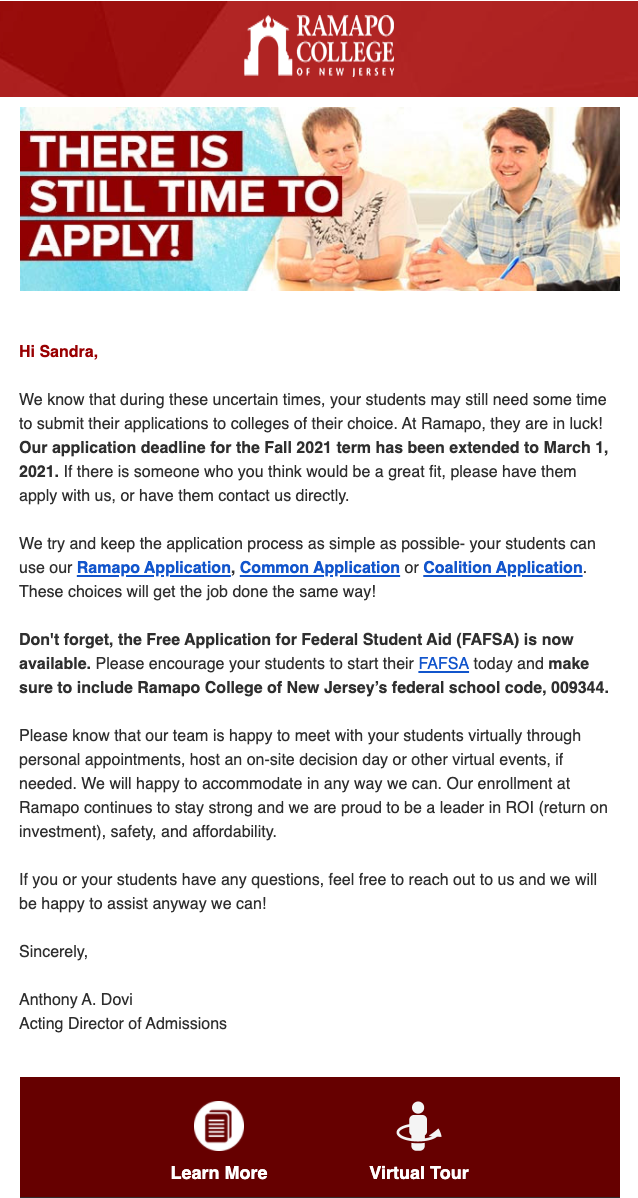 RAMAPO COLLEGE OF NEW JERSEY

THERE IS STILL TIME TO APPLY!

Hi Sandra,

We know that during these uncertain times, your students may still need some time to submit their applications to colleges of their choice. At Ramapo, they are in luck! Our application deadline for the Fall 2021 term has been extended to March 1, 2021. If there is someone who you think would be a great fit, please have them apply with us, or have them contact us directly.

We try and keep the application process as simple as possible- your students can use our Ramapo Application, Common Application or Coalition Application. These choices will get the job done the same way!

Don't forget, the Free Application for Federal Student Aid (FAFSA) is now available. Please encourage your students to start their FAFSA today and make sure to include Ramapo College of New Jersey's federal school code, 009344.

Please know that our team is happy to meet with your students virtually through personal appointments, host an on-site decision day or other virtual events, if needed. We will happy to accommodate in any way we can. Our enrollment at Ramapo continues to stay strong and we are proud to be a leader in ROI (return on investment), safety, and affordability.

If you or your students have any questions, feel free to reach out to us and we will be happy to assist anyway we can!

Sincerely,

Anthony A. Dovi
Acting Director of Admissions

Learn More

Virtual Tour